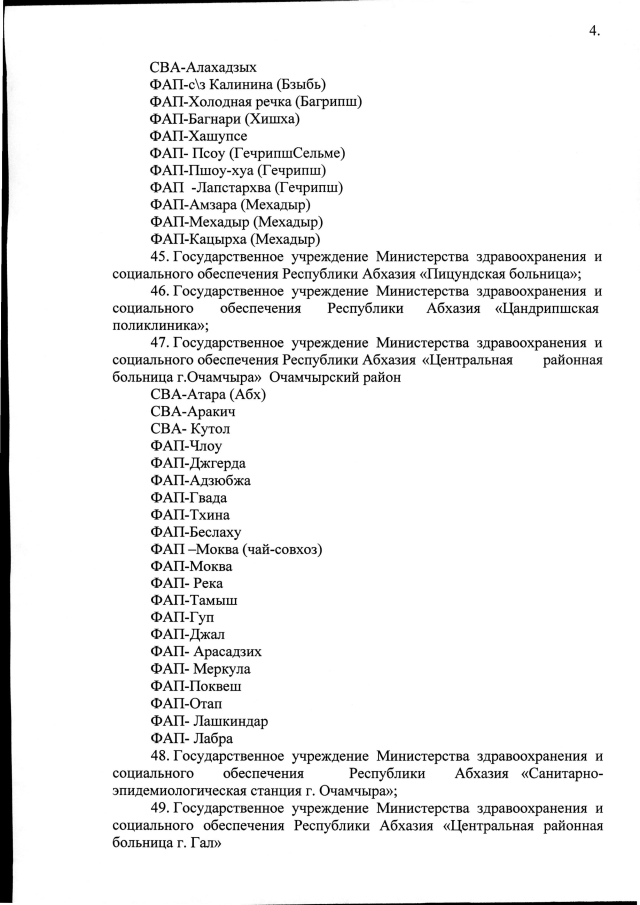 4.

СВА-Алахадзых
ФАП-с\з Калинина (Бзыбь)
ФАП-Холодная речка (Багрипш)
ФАП-Багнари (Хишха)
ФАП-Хашупсе
ФАП- Псоу (ГечрипшСельме)
ФАП-Пшоу-хуа (Гечрипш)
ФАП -Лапстархва (Гечрипш)
ФАП-Амзара (Мехадыр)
ФАП-Мехадыр (Мехадыр)
ФАП-Кацырха (Мехадыр)

45. Государственное учреждение Министерства здравоохранения и социального обеспечения Республики Абхазия «Пицундская больница»;

46. Государственное учреждение Министерства здравоохранения и социального обеспечения Республики Абхазия «Цандрипшская поликлиника»;

47. Государственное учреждение Министерства здравоохранения и социального обеспечения Республики Абхазия «Центральная районная больница г.Очамчыра» Очамчырский район

СВА-Атара (Абх)
СВА-Аракич
СВА- Кутол
ФАП-Члоу
ФАП-Джгерда
ФАП-Адзюбжа
ФАП-Гвада
ФАП-Тхина
ФАП-Беслаху
ФАП –Моква (чай-совхоз)
ФАП-Моква
ФАП- Река
ФАП-Тамыш
ФАП-Гуп
ФАП-Джал
ФАП- Арасадзих
ФАП- Меркула
ФАП-Поквеш
ФАП-Отап
ФАП- Лашкиндар
ФАП- Лабра

48. Государственное учреждение Министерства здравоохранения и социального обеспечения Республики Абхазия «Санитарно-эпидемиологическая станция г. Очамчыра»;

49. Государственное учреждение Министерства здравоохранения и социального обеспечения Республики Абхазия «Центральная районная больница г. Гал»